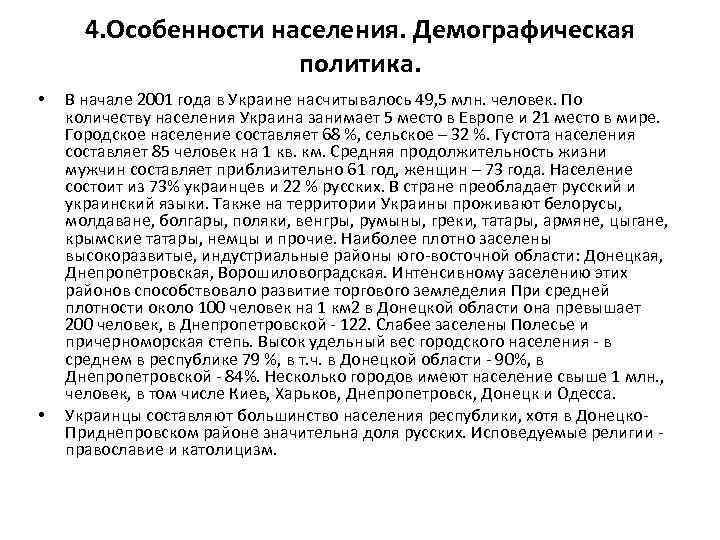 4.Особенности населения. Демографическая политика.

• В начале 2001 года в Украине насчитывалось 49,5 млн. человек. По количеству населения Украина занимает 5 место в Европе и 21 место в мире. Городское население составляет 68 %, сельское – 32 %. Густота населения составляет 85 человек на 1 кв. км. Средняя продолжительность жизни мужчин составляет приблизительно 61 год, женщин – 73 года. Население состоит из 73% украинцев и 22 % русских. В стране преобладает русский и украинский языки. Также на территории Украины проживают белорусы, молдаване, болгары, поляки, венгры, румыны, греки, татары, армяне, цыгане, крымские татары, немцы и прочие. Наиболее плотно заселены высокоразвитые, индустриальные районы юго-восточной области: Донецкая, Днепропетровская, Ворошиловоградская. Интенсивному заселению этих районов способствовало развитие торгового земледелия При средней плотности около 100 человек на 1 км2 в Донецкой области она превышает 200 человек, в Днепропетровской - 122. Слабее заселены Полесье и причерноморская степь. Высок удельный вес городского населения - в среднем в республике 79 %, в т.ч. в Донецкой области - 90%, в Днепропетровской - 84%. Несколько городов имеют население свыше 1 млн., человек, в том числе Киев, Харьков, Днепропетровск, Донецк и Одесса.

• Украинцы составляют большинство населения республики, хотя в Донецко-Приднепровском районе значительна доля русских. Исповедуемые религии - православие и католицизм.